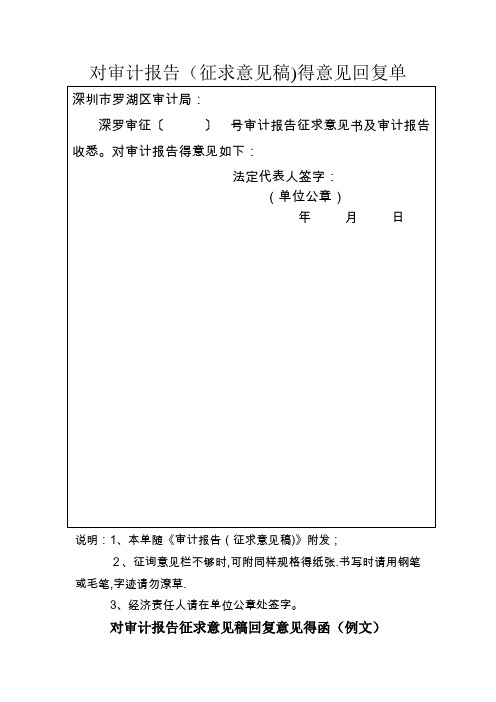 对审计报告（征求意见稿)得意见回复单

深圳市罗湖区审计局：

深罗审征〔　　　〕　号审计报告征求意见书及审计报告收悉。对审计报告得意见如下：

法定代表人签字：
（单位公章）
年　　月　　日

说明：1、本单随《审计报告（征求意见稿)》附发；

2、征询意见栏不够时,可附同样规格得纸张.书写时请用钢笔或毛笔,字迹请勿潦草.

3、经济责任人请在单位公章处签字。

对审计报告征求意见稿回复意见得函（例文）